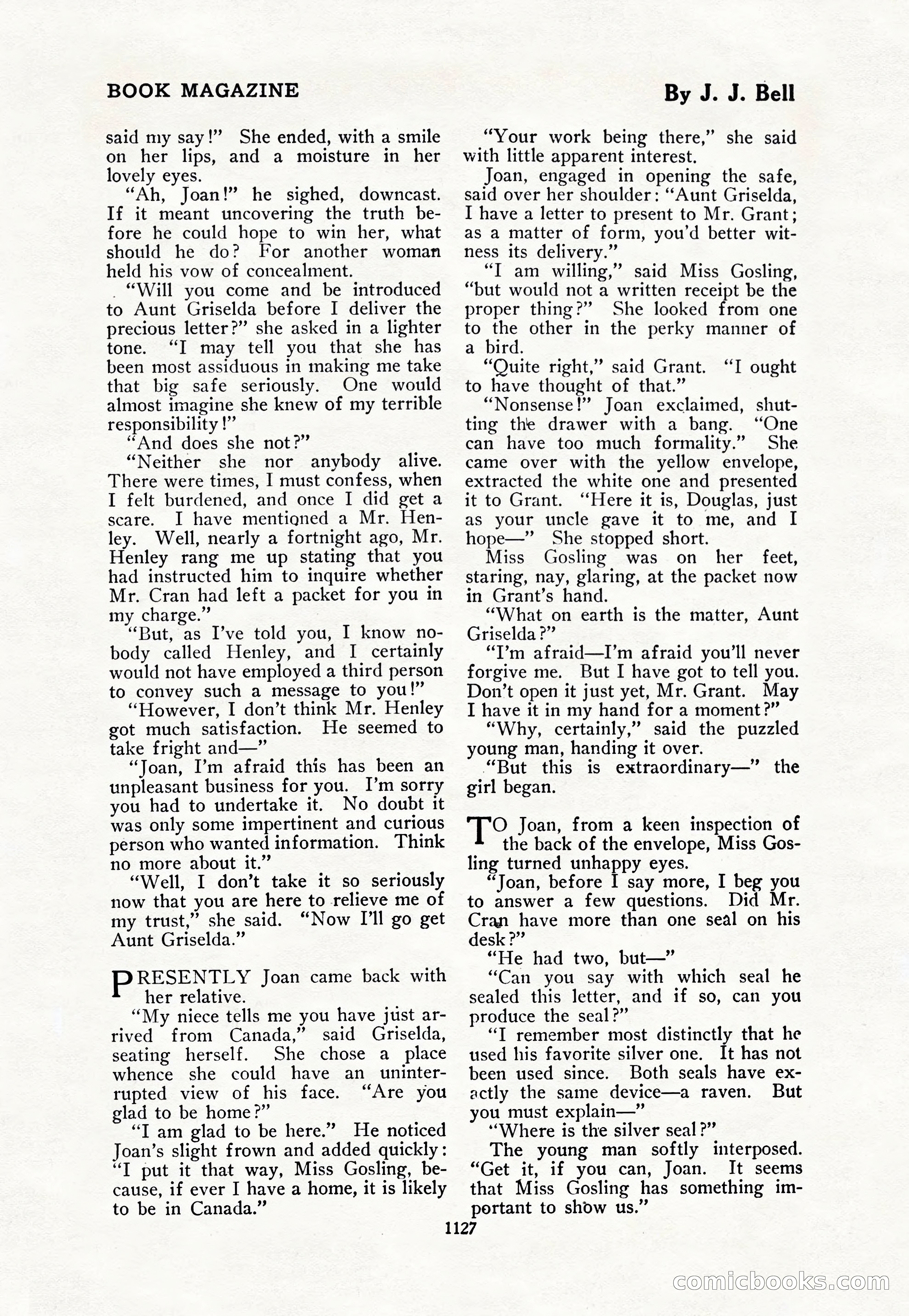 BOOK MAGAZINE

By J. J. Bell

said my say!" She ended, with a smile on her lips, and a moisture in her lovely eyes.

"Ah, Joan!" he sighed, downcast. If it meant uncovering the truth before he could hope to win her, what should he do? For another woman held his vow of concealment.

"Will you come and be introduced to Aunt Griselda before I deliver the precious letter?" she asked in a lighter tone. "I may tell you that she has been most assiduous in making me take that big safe seriously. One would almost imagine she knew of my terrible responsibility!"

"And does she not?"

"Neither she nor anybody alive. There were times, I must confess, when I felt burdened, and once I did get a scare. I have mentioned a Mr. Henley. Well, nearly a fortnight ago, Mr. Henley rang me up stating that you had instructed him to inquire whether Mr. Cran had left a packet for you in my charge."

"But, as I've told you, I know nobody called Henley, and I certainly would not have employed a third person to convey such a message to you!"

"However, I don't think Mr. Henley got much satisfaction. He seemed to take fright and—"

"Joan, I'm afraid this has been an unpleasant business for you. I'm sorry you had to undertake it. No doubt it was only some impertinent and curious person who wanted information. Think no more about it."

"Well, I don't take it so seriously now that you are here to relieve me of my trust," she said. "Now I'll go get Aunt Griselda."

PRESENTLY Joan came back with her relative.

"My niece tells me you have just arrived from Canada," said Griselda, seating herself. She chose a place whence she could have an uninterrupted view of his face. "Are you glad to be home?"

"I am glad to be here." He noticed Joan's slight frown and added quickly: "I put it that way, Miss Gosling, because, if ever I have a home, it is likely to be in Canada."

"Your work being there," she said with little apparent interest.

Joan, engaged in opening the safe, said over her shoulder: "Aunt Griselda, I have a letter to present to Mr. Grant; as a matter of form, you'd better witness its delivery."

"I am willing," said Miss Gosling, "but would not a written receipt be the proper thing?" She looked from one to the other in the perky manner of a bird.

"Quite right," said Grant. "I ought to have thought of that."

"Nonsense!" Joan exclaimed, shutting the drawer with a bang. "One can have too much formality." She came over with the yellow envelope, extracted the white one and presented it to Grant. "Here it is, Douglas, just as your uncle gave it to me, and I hope—" She stopped short.

Miss Gosling was on her feet, staring, nay, glaring, at the packet now in Grant's hand.

"What on earth is the matter, Aunt Griselda?"

"I'm afraid—I'm afraid you'll never forgive me. But I have got to tell you. Don't open it just yet, Mr. Grant. May I have it in my hand for a moment?"

"Why, certainly," said the puzzled young man, handing it over.

"But this is extraordinary—" the girl began.

TO Joan, from a keen inspection of the back of the envelope, Miss Gosling turned unhappy eyes.

"Joan, before I say more, I beg you to answer a few questions. Did Mr. Cran have more than one seal on his desk?"

"He had two, but—"

"Can you say with which seal he sealed this letter, and if so, can you produce the seal?"

"I remember most distinctly that he used his favorite silver one. It has not been used since. Both seals have exactly the same device—a raven. But you must explain—"

"Where is the silver seal?"

The young man softly interposed. "Get it, if you can, Joan. It seems that Miss Gosling has something important to show us."

1127

comicbooks.com